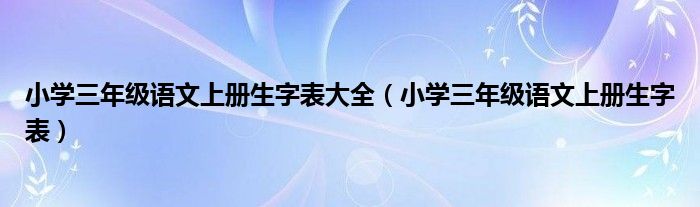 小学三年级语文上册生字表大全（小学三年级语文上册生字表）